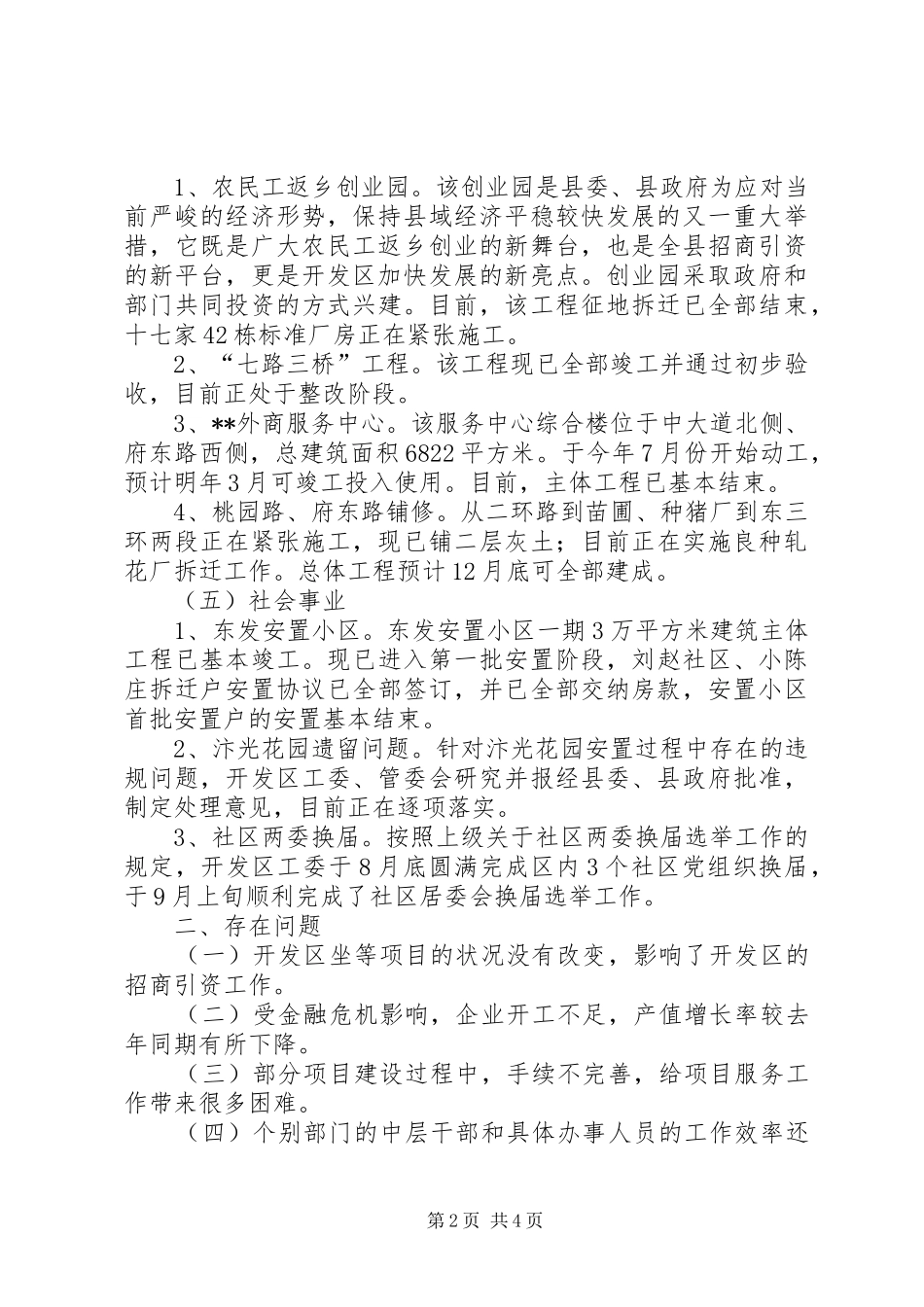 1、农民工返乡创业园。该创业园是县委、县政府为应对当前严峻的经济形势，保持县域经济平稳较快发展的又一重大举措，它既是广大农民工返乡创业的新舞台，也是全县招商引资的新平台，更是开发区加快发展的新亮点。创业园采取政府和部门共同投资的方式兴建。目前，该工程征地拆迁已全部结束，十七家42栋标准厂房正在紧张施工。

2、“七路三桥”工程。该工程现已全部竣工并通过初步验收，目前正处于整改阶段。

3、**外商服务中心。该服务中心综合楼位于中大道北侧、府东路西侧，总建筑面积6822平方米。于今年7月份开始动工，预计明年3月可竣工投入使用。目前，主体工程已基本结束。

4、桃园路、府东路铺修。从二环路到苗圃、种猪厂到东三环两段正在紧张施工，现已铺二层灰土；目前正在实施良种轧花厂拆迁工作。总体工程预计12月底可全部建成。

（五）社会事业

1、东发安置小区。东发安置小区一期3万平方米建筑主体工程已基本竣工。现已进入第一批安置阶段，刘赵社区、小陈庄拆迁户安置协议已全部签订，并已全部交纳房款，安置小区首批安置户的安置基本结束。

2、汴光花园遗留问题。针对汴光花园安置过程中存在的违规问题，开发区工委、管委会研究并报经县委、县政府批准，制定处理意见，目前正在逐项落实。

3、社区两委换届。按照上级关于社区两委换届选举工作的规定，开发区工委于8月底圆满完成区内3个社区党组织换届，于9月上旬顺利完成了社区居委会换届选举工作。

二、存在问题

（一）开发区坐等项目的状况没有改变，影响了开发区的招商引资工作。

（二）受金融危机影响，企业开工不足，产值增长率较去年同期有所下降。

（三）部分项目建设过程中，手续不完善，给项目服务工作带来很多困难。

（四）个别部门的中层干部和具体办事人员的工作效率还

第2页 共4页